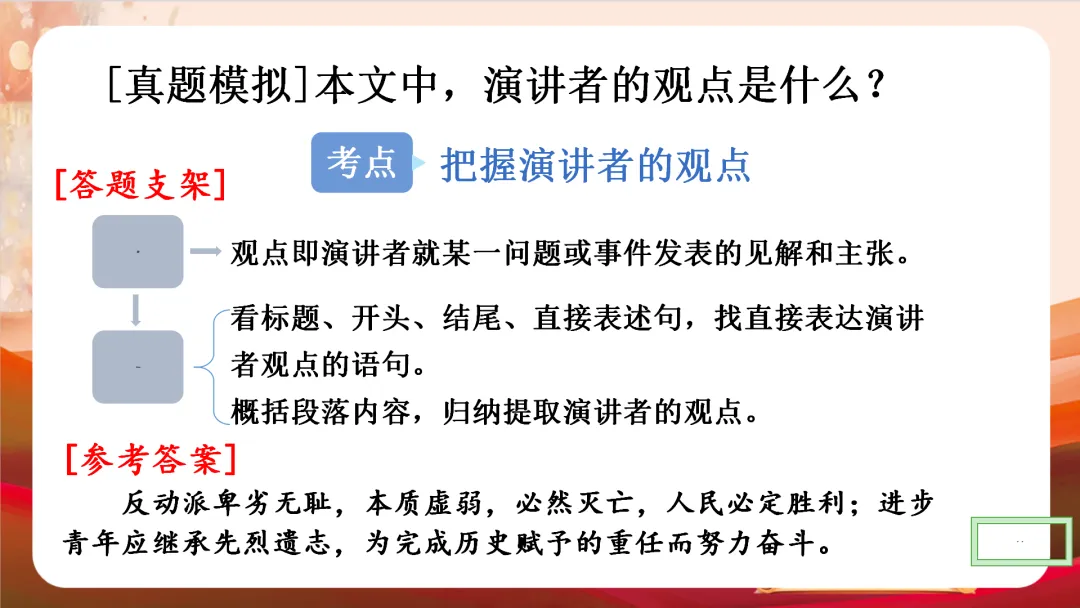 [真题模拟]本文中，演讲者的观点是什么？

考点 把握演讲者的观点

[答题支架]

观点即演讲者就某一问题或事件发表的见解和主张。

看标题、开头、结尾、直接表述句，找直接表达演讲者观点的语句。

概括段落内容，归纳提取演讲者的观点。

[参考答案]

反动派卑劣无耻，本质虚弱，必然灭亡，人民必定胜利；进步青年应继承先烈遗志，为完成历史赋予的重任而努力奋斗。